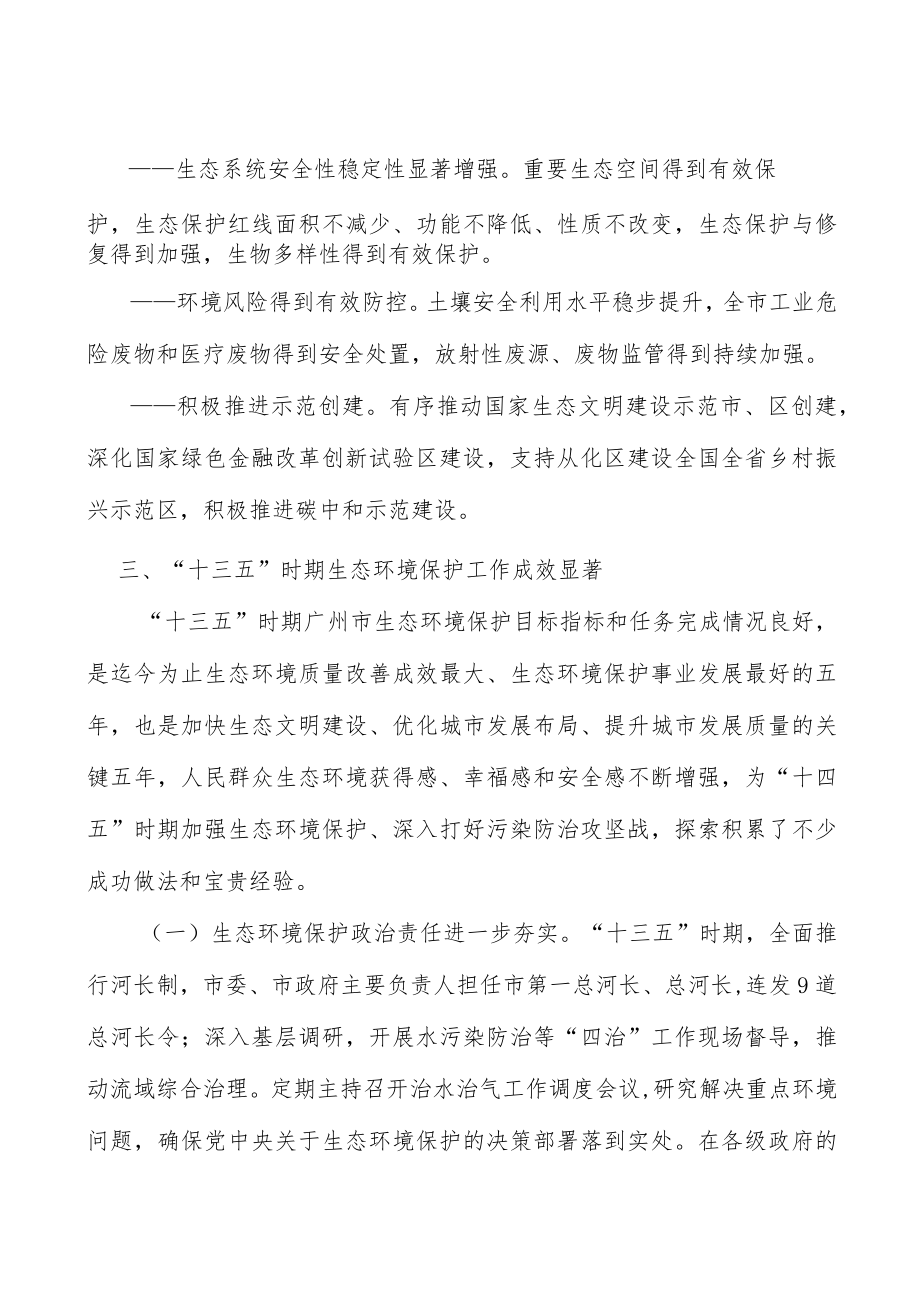 ——生态系统安全性稳定性显著增强。重要生态空间得到有效保护，生态保护红线面积不减少、功能不降低、性质不改变，生态保护与修复得到加强，生物多样性得到有效保护。

——环境风险得到有效防控。土壤安全利用水平稳步提升，全市工业危险废物和医疗废物得到安全处置，放射性废源、废物监管得到持续加强。

——积极推进示范创建。有序推动国家生态文明建设示范市、区创建，深化国家绿色金融改革创新试验区建设，支持从化区建设全国全省乡村振兴示范区，积极推进碳中和示范建设。

三、“十三五”时期生态环境保护工作成效显著

“十三五”时期广州市生态环境保护目标指标和任务完成情况良好，是迄今为止生态环境质量改善成效最大、生态环境保护事业发展最好的五年，也是加快生态文明建设、优化城市发展布局、提升城市发展质量的关键五年，人民群众生态环境获得感、幸福感和安全感不断增强，为“十四五”时期加强生态环境保护、深入打好污染防治攻坚战，探索积累了不少成功做法和宝贵经验。

（一）生态环境保护政治责任进一步夯实。“十三五”时期，全面推行河长制，市委、市政府主要负责人担任市第一总河长、总河长，连发9道总河长令；深入基层调研，开展水污染防治等“四治”工作现场督导，推动流域综合治理。定期主持召开治水治气工作调度会议，研究解决重点环境问题，确保党中央关于生态环境保护的决策部署落到实处。在各级政府的